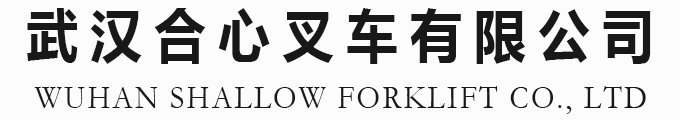 武汉合心叉车有限公司
WUHAN SHALLOW FORKLIFT CO., LTD